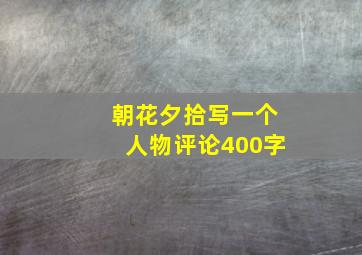 朝花夕拾写一个人物评论400字